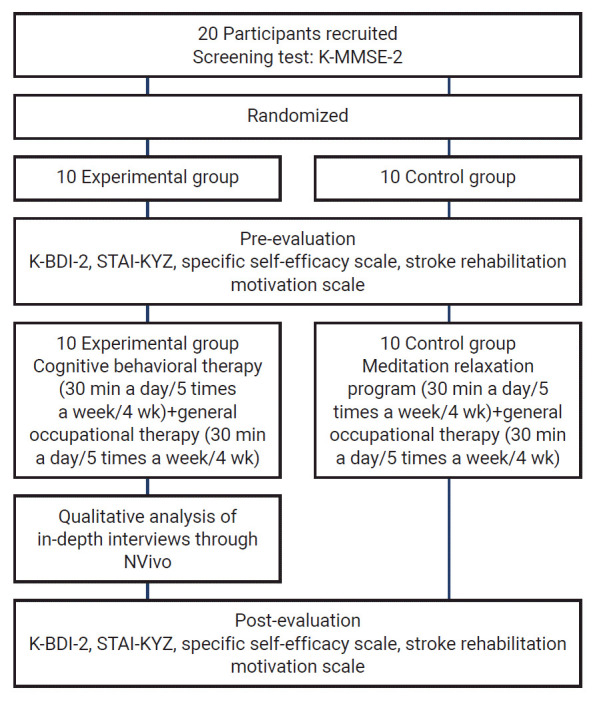 20 Participants recruited
Screening test: K-MMSE-2

Randomized

10 Experimental group

10 Control group

Pre-evaluation
K-BDI-2, STAI-KYZ, specific self-efficacy scale, stroke rehabilitation motivation scale

10 Experimental group
Cognitive behavioral therapy (30 min a day/5 times a week/4 wk)+general occupational therapy (30 min a day/5 times a week/4 wk)

10 Control group
Meditation relaxation program (30 min a day/5 times a week/4 wk)+general occupational therapy (30 min a day/5 times a week/4 wk)

Qualitative analysis of in-depth interviews through NVivo

Post-evaluation
K-BDI-2, STAI-KYZ, specific self-efficacy scale, stroke rehabilitation motivation scale